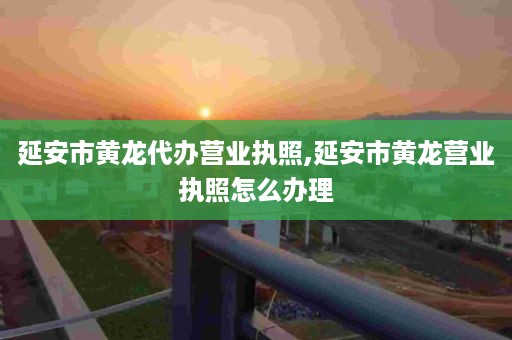 延安市黄龙代办营业执照,延安市黄龙营业执照怎么办理